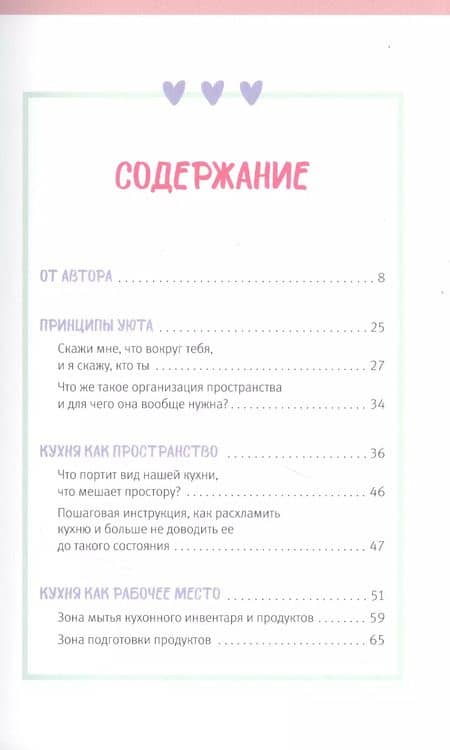 СОДЕРЖАНИЕ

ОТ АВТОРА 8

ПРИНЦИПЫ УЮТА 25

Скажи мне, что вокруг тебя, и я скажу, кто ты 27

Что же такое организация пространства и для чего она вообще нужна? 34

КУХНЯ КАК ПРОСТРАНСТВО 36

Что портит вид нашей кухни, что мешает простору? 46

Пошаговая инструкция, как расхламить кухню и больше не доводить ее до такого состояния 47

КУХНЯ КАК РАБОЧЕЕ МЕСТО 51

Зона мытья кухонного инвентаря и продуктов 59

Зона подготовки продуктов 65